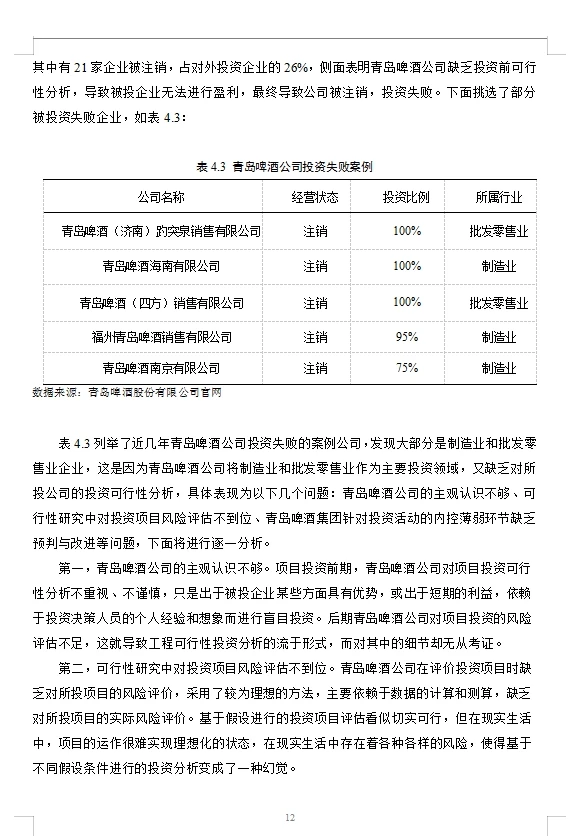 其中有 21 家企业被注销，占对外投资企业的 26%，侧面表明青岛啤酒公司缺乏投资前可行性分析，导致被投企业无法进行盈利，最终导致公司被注销，投资失败。下面挑选了部分被投资失败企业，如表 4.3：

表 4.3 青岛啤酒公司投资失败案例

| 公司名称 | 经营状态 | 投资比例 | 所属行业 |
|---|---|---|---|
| 青岛啤酒（济南）趵突泉销售有限公司 | 注销 | 100% | 批发零售业 |
| 青岛啤酒海南有限公司 | 注销 | 100% | 制造业 |
| 青岛啤酒（四方）销售有限公司 | 注销 | 100% | 批发零售业 |
| 福州青岛啤酒销售有限公司 | 注销 | 95% | 制造业 |
| 青岛啤酒南京有限公司 | 注销 | 75% | 制造业 |

数据来源：青岛啤酒股份有限公司官网

表 4.3 列举了近几年青岛啤酒公司投资失败的案例公司，发现大部分是制造业和批发零售业企业，这是因为青岛啤酒公司将制造业和批发零售业作为主要投资领域，又缺乏对所投公司的投资可行性分析，具体表现为以下几个问题：青岛啤酒公司的主观认识不够、可行性研究中对投资项目风险评估不到位、青岛啤酒集团针对投资活动的内控薄弱环节缺乏预判与改进等问题，下面将进行逐一分析。

第一，青岛啤酒公司的主观认识不够。项目投资前期，青岛啤酒公司对项目投资可行性分析不重视、不谨慎，只是出于被投企业某些方面具有优势，或出于短期的利益，依赖于投资决策人员的个人经验和想象而进行盲目投资。后期青岛啤酒公司对项目投资的风险评估不足，这就导致工程可行性投资分析的流于形式，而对其中的细节却无从考证。

第二，可行性研究中对投资项目风险评估不到位。青岛啤酒公司在评价投资项目时缺乏对所投项目的风险评价，采用了较为理想的方法，主要依赖于数据的计算和测算，缺乏对所投项目的实际风险评价。基于假设进行的投资项目评估看似切实可行，但在现实生活中，项目的运作很难实现理想化的状态，在现实生活中存在着各种各样的风险，使得基于不同假设条件进行的投资分析变成了一种幻觉。

12